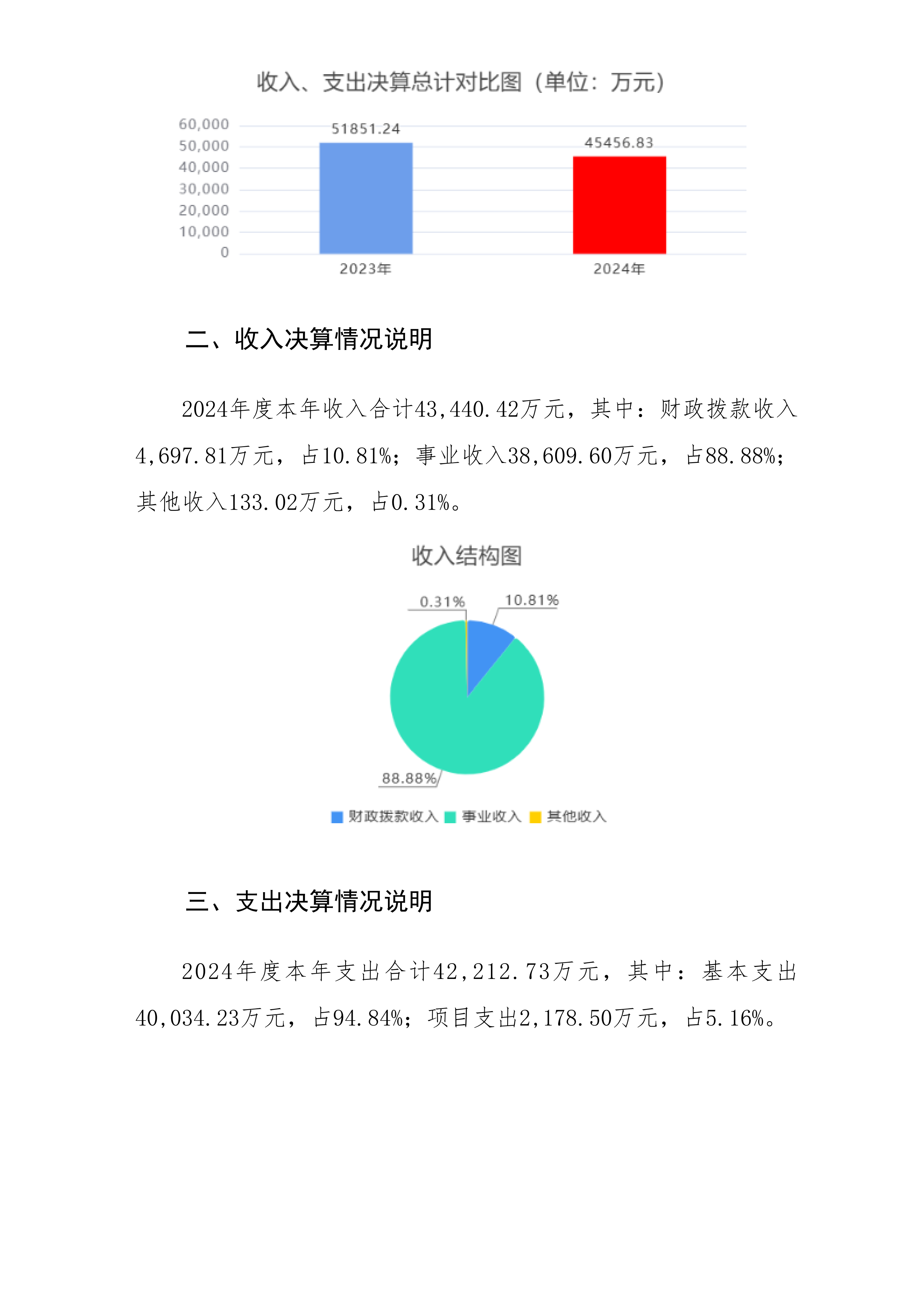 收入、支出决算总计对比图（单位：万元）

60,000
50,000
40,000
30,000
20,000
10,000
0

51851.24
45456.83

2023年
2024年

二、收入决算情况说明

2024年度本年收入合计43,440.42万元，其中：财政拨款收入4,697.81万元，占10.81%；事业收入38,609.60万元，占88.88%；其他收入133.02万元，占0.31%。

收入结构图

0.31%
10.81%
88.88%

财政拨款收入 事业收入 其他收入

三、支出决算情况说明

2024年度本年支出合计42,212.73万元，其中：基本支出40,034.23万元，占94.84%；项目支出2,178.50万元，占5.16%。